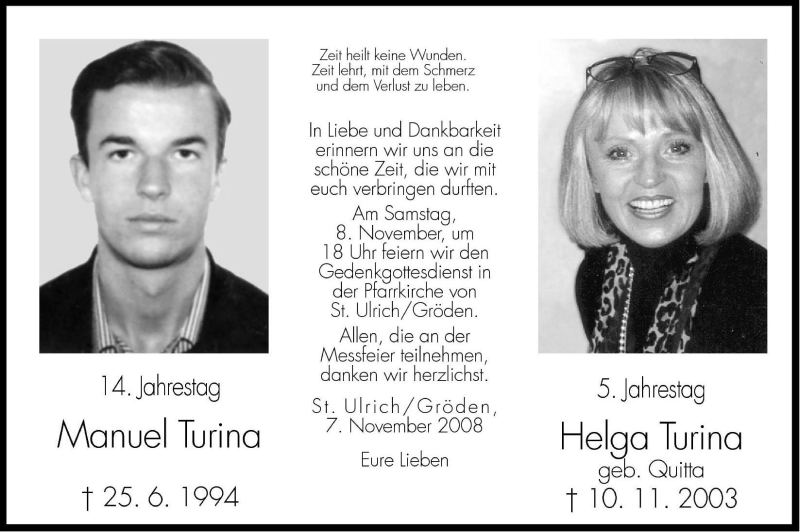 14. Jahrestag

Manuel Turina

† 25. 6. 1994

Zeit heilt keine Wunden. Zeit lehrt, mit dem Schmerz und dem Verlust zu leben.

In Liebe und Dankbarkeit erinnern wir uns an die schöne Zeit, die wir mit euch verbringen durften.

Am Samstag, 8. November, um 18 Uhr feiern wir den Gedenkgottesdienst in der Pfarrkirche von St. Ulrich/Gröden.

Allen, die an der Messfeier teilnehmen, danken wir herzlichst.

St. Ulrich/Gröden, 7. November 2008

Eure Lieben

5. Jahrestag

Helga Turina

geb. Quitta

† 10. 11. 2003